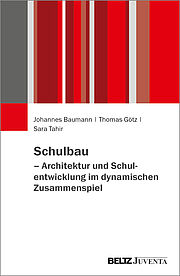 Johannes Baumann | Thomas Götz | Sara Tahir

Schulbau
– Architektur und Schulentwicklung im dynamischen Zusammenspiel

BELTZ JUVENTA